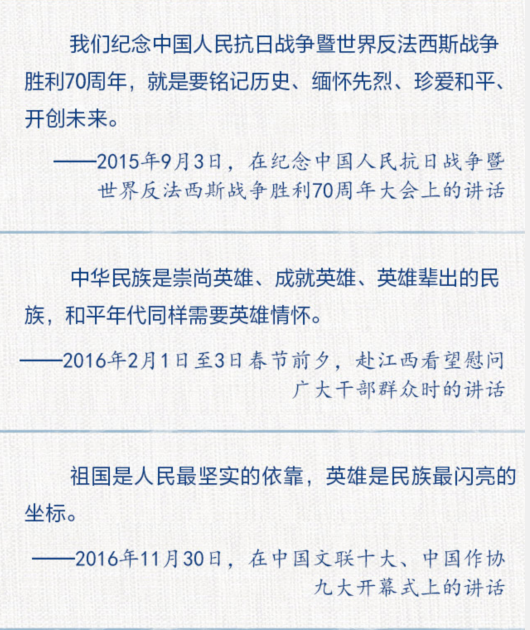 我们纪念中国人民抗日战争暨世界反法西斯战争胜利70周年，就是要铭记历史、缅怀先烈、珍爱和平、开创未来。

——2015年9月3日，在纪念中国人民抗日战争暨世界反法西斯战争胜利70周年大会上的讲话

中华民族是崇尚英雄、成就英雄、英雄辈出的民族，和平年代同样需要英雄情怀。

——2016年2月1日至3日春节前夕，赴江西看望慰问广大干部群众时的讲话

祖国是人民最坚实的依靠，英雄是民族最闪亮的坐标。

——2016年11月30日，在中国文联十大、中国作协九大开幕式上的讲话